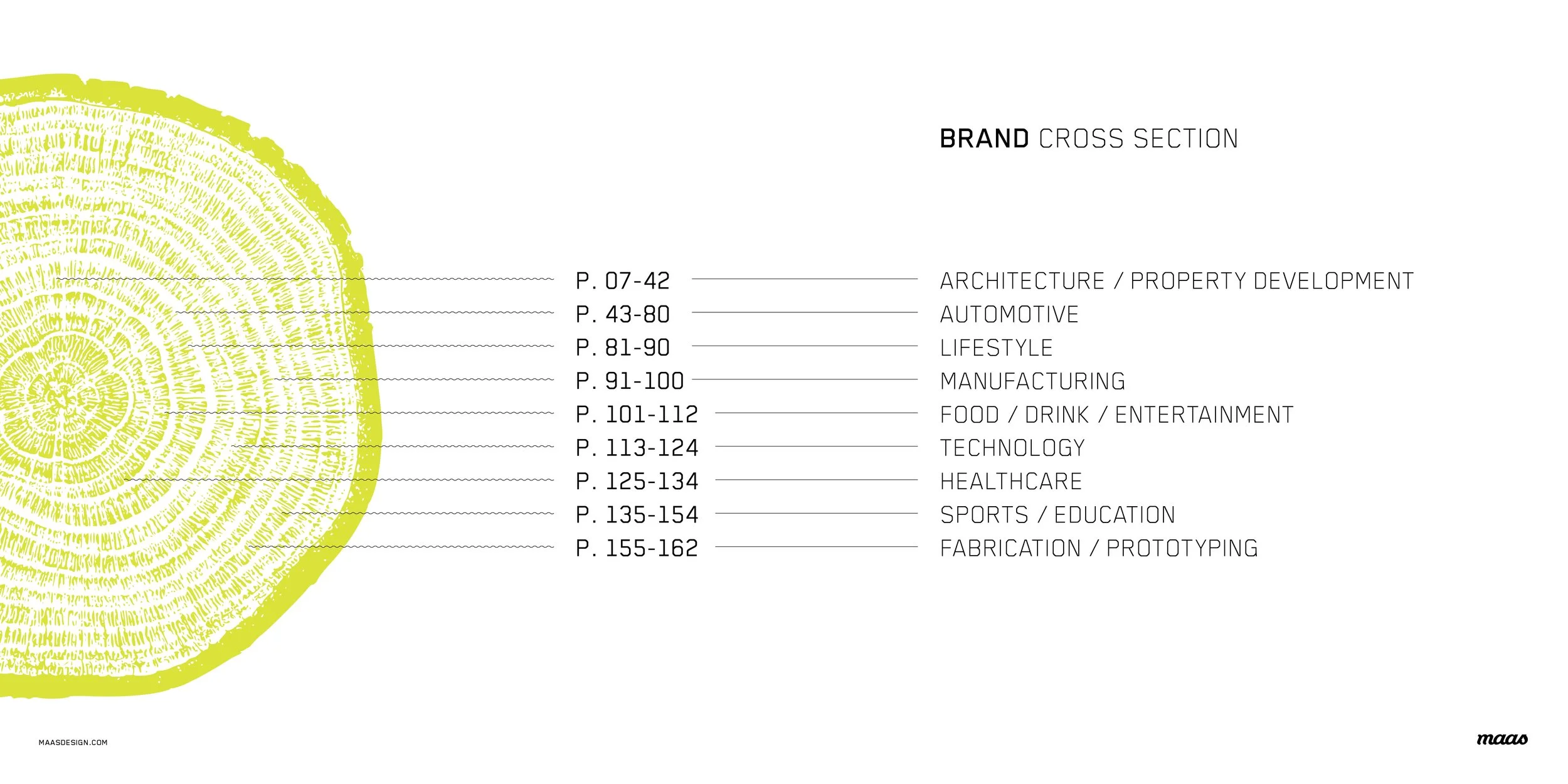 BRAND CROSS SECTION

P. 07-42 ARCHITECTURE / PROPERTY DEVELOPMENT
P. 43-80 AUTOMOTIVE
P. 81-90 LIFESTYLE
P. 91-100 MANUFACTURING
P. 101-112 FOOD / DRINK / ENTERTAINMENT
P. 113-124 TECHNOLOGY
P. 125-134 HEALTHCARE
P. 135-154 SPORTS / EDUCATION
P. 155-162 FABRICATION / PROTOTYPING

MAASDESIGN.COM

maas